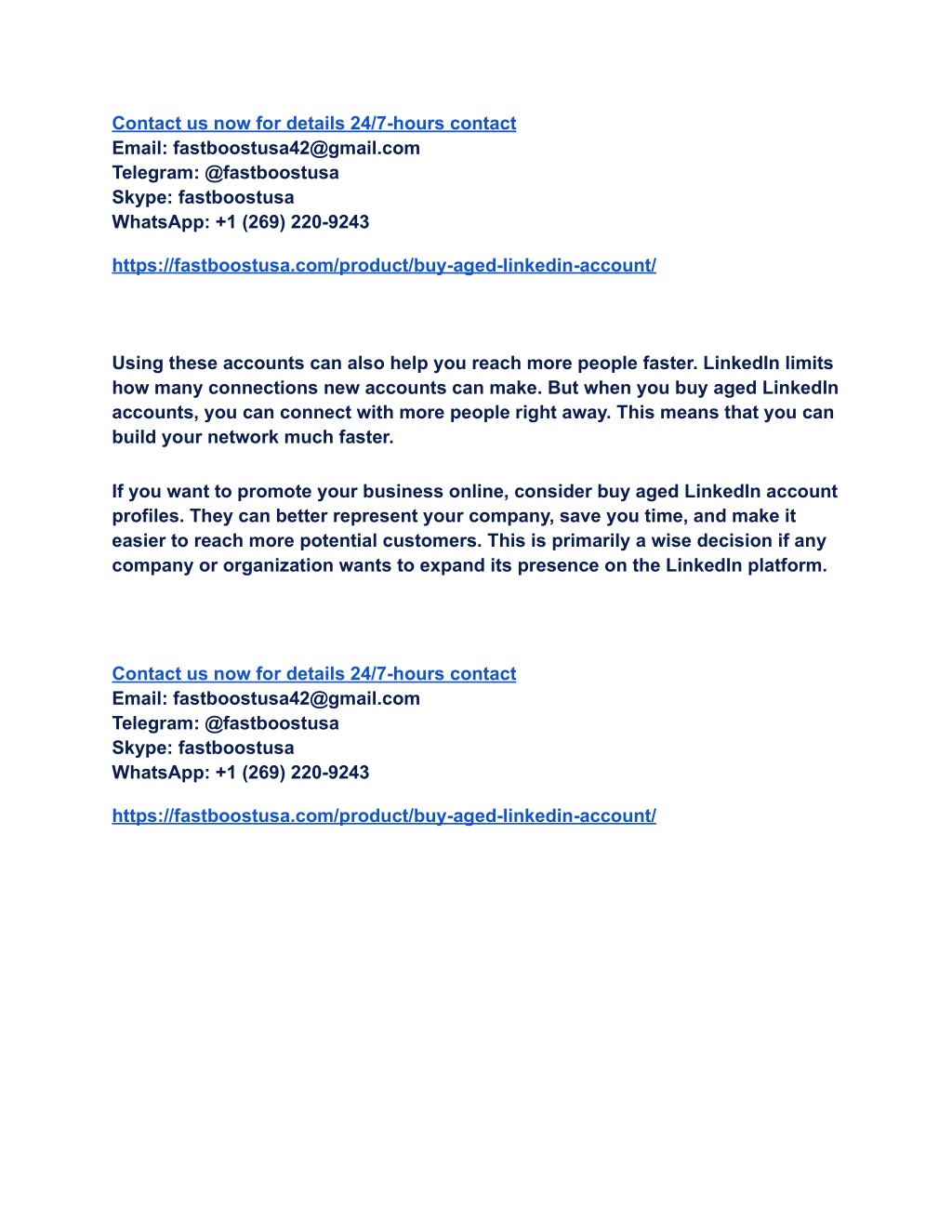 Contact us now for details 24/7-hours contact
Email: fastboostusa42@gmail.com
Telegram: @fastboostusa
Skype: fastboostusa
WhatsApp: +1 (269) 220-9243

https://fastboostusa.com/product/buy-aged-linkedin-account/

Using these accounts can also help you reach more people faster. LinkedIn limits how many connections new accounts can make. But when you buy aged LinkedIn accounts, you can connect with more people right away. This means that you can build your network much faster.

If you want to promote your business online, consider buy aged LinkedIn account profiles. They can better represent your company, save you time, and make it easier to reach more potential customers. This is primarily a wise decision if any company or organization wants to expand its presence on the LinkedIn platform.

Contact us now for details 24/7-hours contact
Email: fastboostusa42@gmail.com
Telegram: @fastboostusa
Skype: fastboostusa
WhatsApp: +1 (269) 220-9243

https://fastboostusa.com/product/buy-aged-linkedin-account/